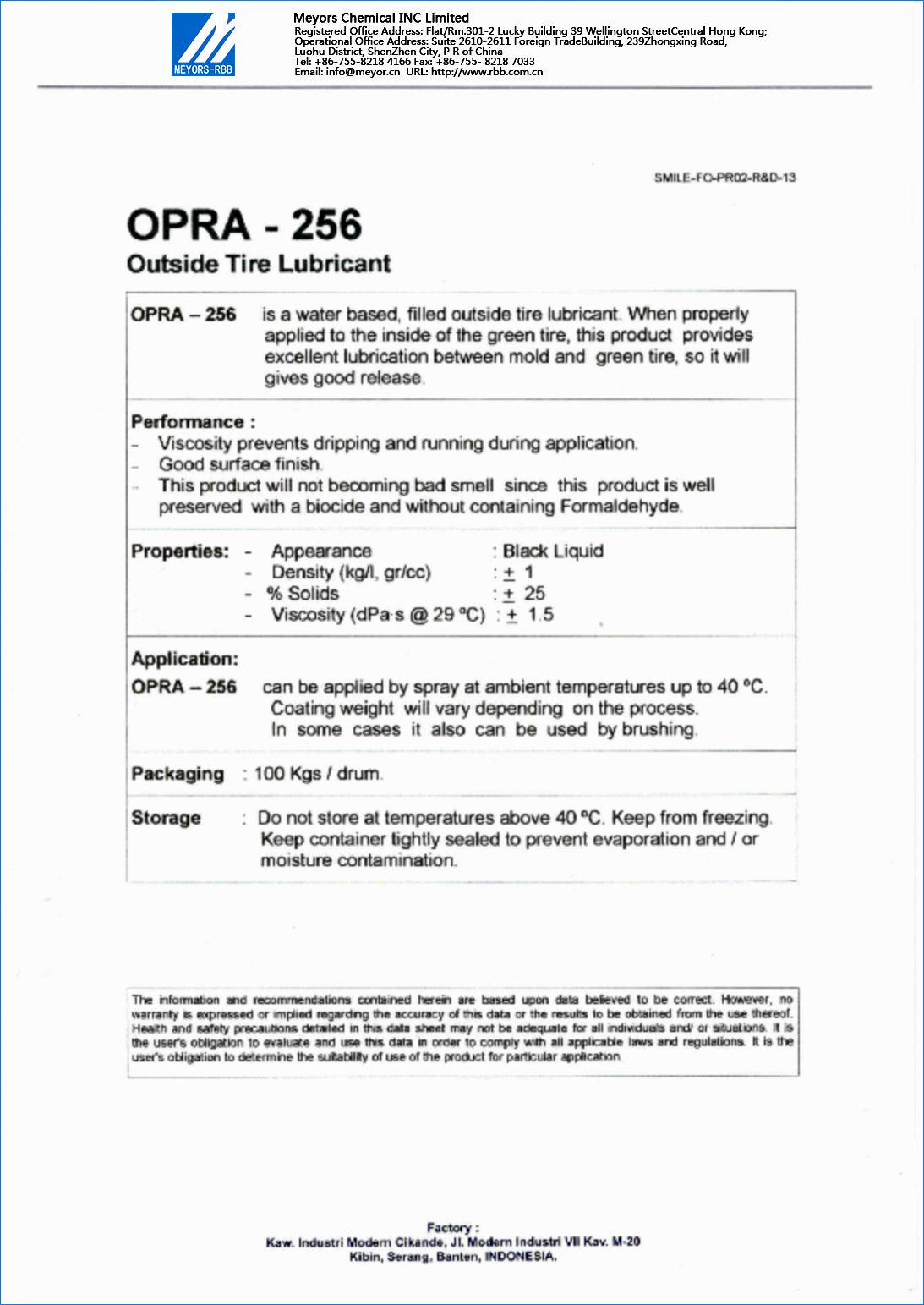 MEYORS-RBB

Meyors Chemical INC Limited
Registered Office Address: Flat/Rm.301-2 Lucky Building 39 Wellington StreetCentral Hong Kong;
Operational Office Address: Suite 2610-2611 Foreign TradeBuilding, 239Zhongxing Road, Luohu District, ShenZhen City, P R of China
Tel: +86-755-8218 4166 Fax: +86-755- 8218 7033
Email: info@meyor.cn URL: http://www.rbb.com.cn

SMILE-FO-PR02-R&D-13

OPRA - 256
Outside Tire Lubricant

OPRA – 256 is a water based, filled outside tire lubricant. When properly applied to the inside of the green tire, this product provides excellent lubrication between mold and green tire, so it will gives good release.

Performance :
- Viscosity prevents dripping and running during application.
- Good surface finish.
- This product will not becoming bad smell since this product is well preserved with a biocide and without containing Formaldehyde.

Properties:
- Appearance : Black Liquid
- Density (kg/l, gr/cc) : $\pm$ 1
- % Solids : $\pm$ 25
- Viscosity (dPa·s @ 29 °C) : $\pm$ 1.5

Application:
OPRA – 256 can be applied by spray at ambient temperatures up to 40 °C. Coating weight will vary depending on the process. In some cases it also can be used by brushing.

Packaging : 100 Kgs / drum.

Storage : Do not store at temperatures above 40 °C. Keep from freezing. Keep container tightly sealed to prevent evaporation and / or moisture contamination.

The information and recommendations contained herein are based upon data believed to be correct. However, no warranty is expressed or implied regarding the accuracy of this data or the results to be obtained from the use thereof. Health and safety precautions detailed in this data sheet may not be adequate for all individuals and/ or situations. It is the user's obligation to evaluate and use this data in order to comply with all applicable laws and regulations. It is the user's obligation to determine the suitability of use of the product for particular application.

Factory :
Kaw. Industri Modern Cikande, Jl. Modern Industri VII Kav. M-20
Kibin, Serang, Banten, INDONESIA.